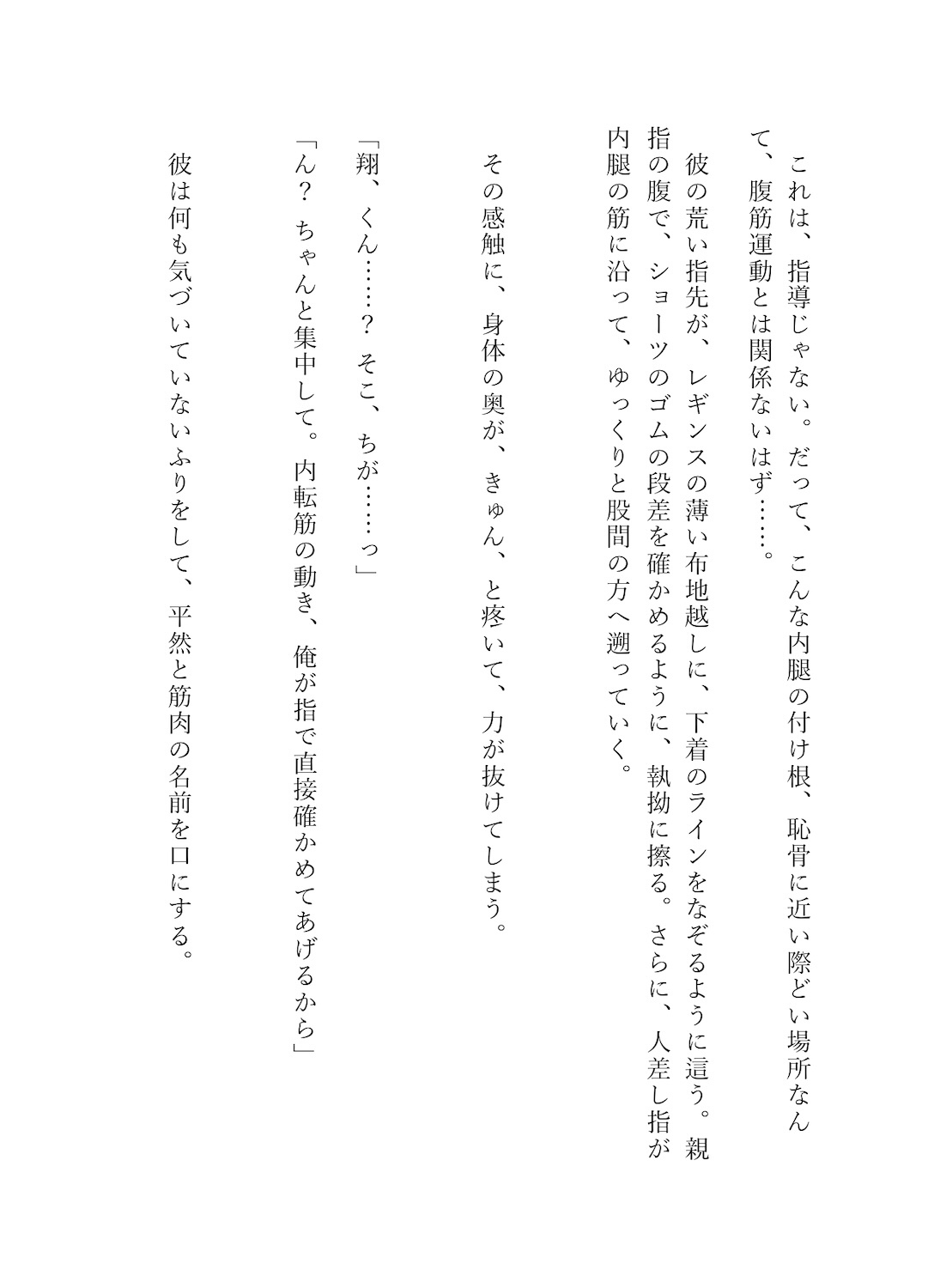 これは、指導じゃない。だって、こんな内腿の付け根、恥骨に近い際どい場所なんて、腹筋運動とは関係ないはず……。

彼の荒い指先が、レギンスの薄い布地越しに、下着のラインをなぞるように這う。親指の腹で、ショーツのゴムの段差を確かめるように、執拗に擦る。さらに、人差し指が内腿の筋に沿って、ゆっくりと股間の方へ遡っていく。

その感触に、身体の奥が、きゅん、と疼いて、力が抜けてしまう。

「翔、くん……？　そこ、ちが……っ」

「ん？　ちゃんと集中して。内転筋の動き、俺が指で直接確かめてあげるから」

彼は何も気づいていないふりをして、平然と筋肉の名前を口にする。